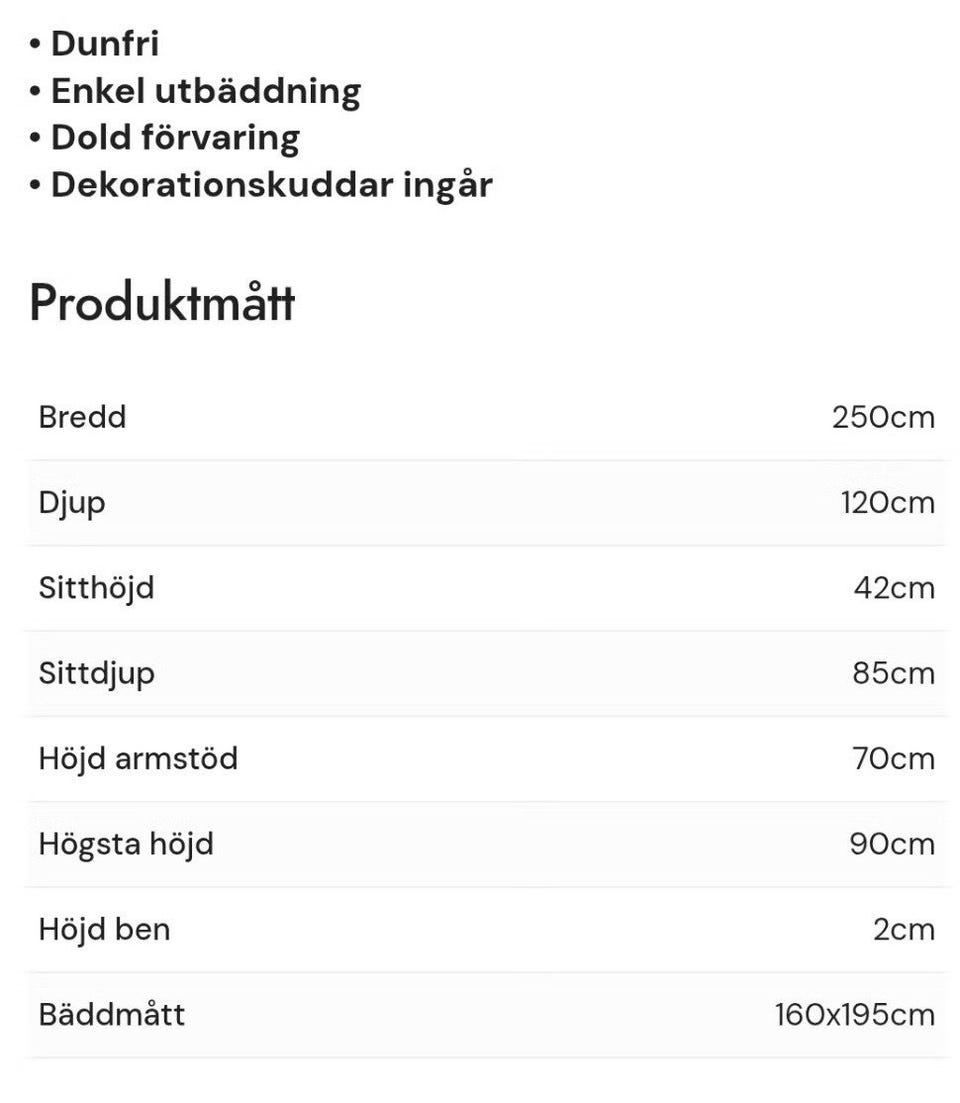 • Dunfri
• Enkel utbäddning
• Dold förvaring
• Dekorationskuddar ingår

Produktmått

| | |
|---|---|
| Bredd | 250cm |
| Djup | 120cm |
| Sitthöjd | 42cm |
| Sittdjup | 85cm |
| Höjd armstöd | 70cm |
| Högsta höjd | 90cm |
| Höjd ben | 2cm |
| Bäddmått | 160x195cm |